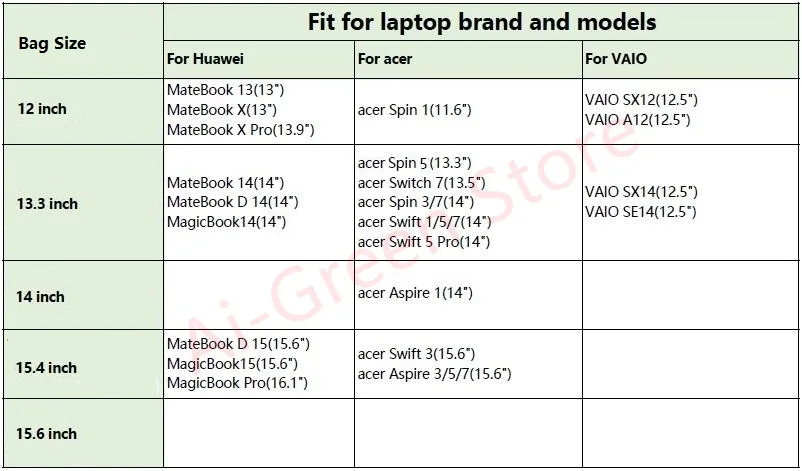 | Bag Size | Fit for laptop brand and models | | |
|---|---|---|---|
| | For Huawei | For acer | For VAIO |
| 12 inch | MateBook 13(13") MateBook X(13") MateBook X Pro(13.9") | acer Spin 1(11.6") | VAIO SX12(12.5") VAIO A12(12.5") |
| 13.3 inch | MateBook 14(14") MateBook D 14(14") MagicBook14(14") | acer Spin 5(13.3") acer Switch 7(13.5") acer Spin 3/7(14") acer Swift 1/5/7(14") acer Swift 5 Pro(14") | VAIO SX14(12.5") VAIO SE14(12.5") |
| 14 inch | | acer Aspire 1(14") | |
| 15.4 inch | MateBook D 15(15.6") MagicBook15(15.6") MagicBook Pro(16.1") | acer Swift 3(15.6") acer Aspire 3/5/7(15.6") | |
| 15.6 inch | | | |

Ai-Green Store